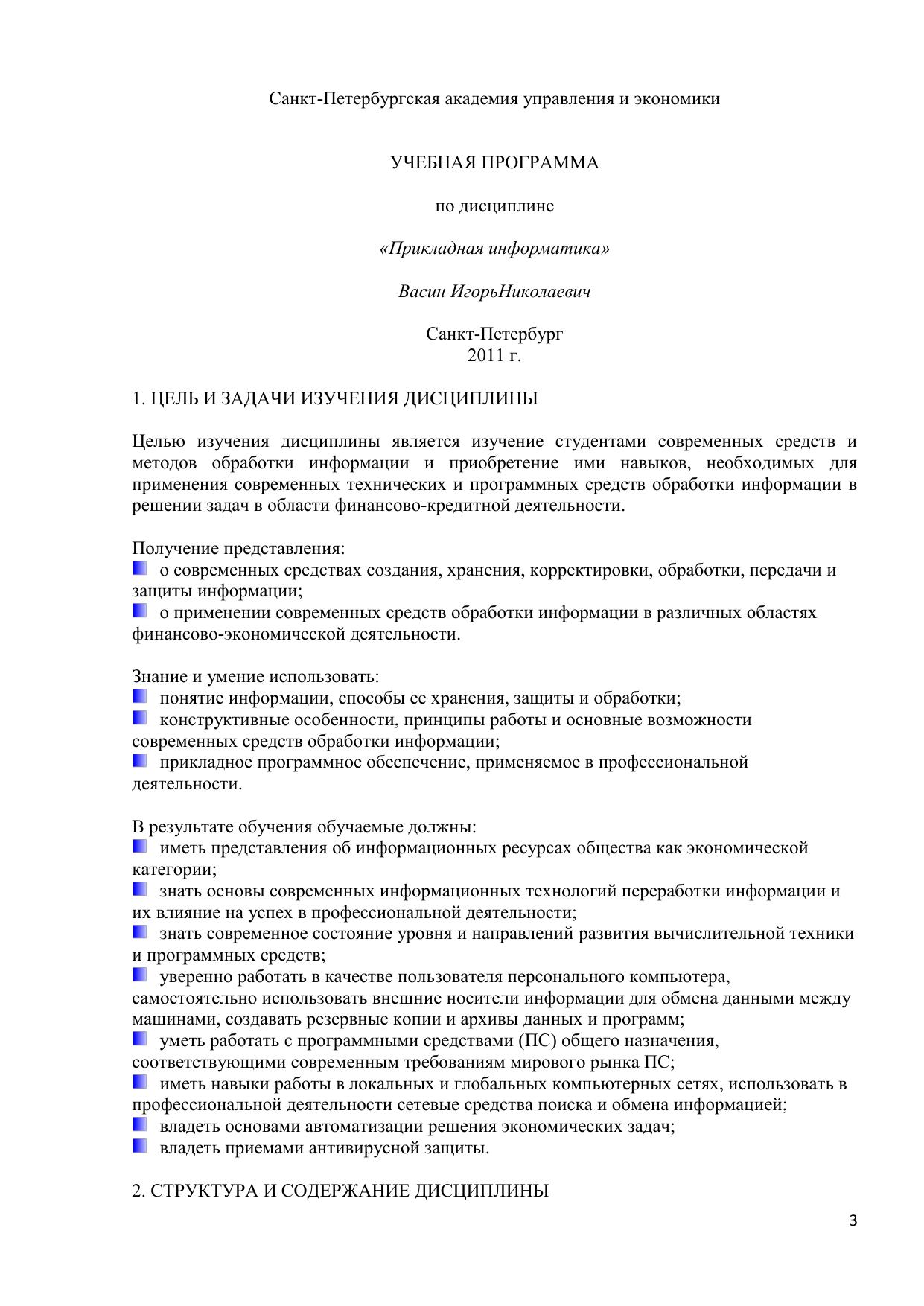 Санкт-Петербургская академия управления и экономики

УЧЕБНАЯ ПРОГРАММА

по дисциплине

«Прикладная информатика»

Васин ИгорьНиколаевич

Санкт-Петербург
2011 г.

1. ЦЕЛЬ И ЗАДАЧИ ИЗУЧЕНИЯ ДИСЦИПЛИНЫ

Целью изучения дисциплины является изучение студентами современных средств и методов обработки информации и приобретение ими навыков, необходимых для применения современных технических и программных средств обработки информации в решении задач в области финансово-кредитной деятельности.

Получение представления:
о современных средствах создания, хранения, корректировки, обработки, передачи и защиты информации;
о применении современных средств обработки информации в различных областях финансово-экономической деятельности.

Знание и умение использовать:
понятие информации, способы ее хранения, защиты и обработки;
конструктивные особенности, принципы работы и основные возможности современных средств обработки информации;
прикладное программное обеспечение, применяемое в профессиональной деятельности.

В результате обучения обучаемые должны:
иметь представления об информационных ресурсах общества как экономической категории;
знать основы современных информационных технологий переработки информации и их влияние на успех в профессиональной деятельности;
знать современное состояние уровня и направлений развития вычислительной техники и программных средств;
уверенно работать в качестве пользователя персонального компьютера, самостоятельно использовать внешние носители информации для обмена данными между машинами, создавать резервные копии и архивы данных и программ;
уметь работать с программными средствами (ПС) общего назначения, соответствующими современным требованиям мирового рынка ПС;
иметь навыки работы в локальных и глобальных компьютерных сетях, использовать в профессиональной деятельности сетевые средства поиска и обмена информацией;
владеть основами автоматизации решения экономических задач;
владеть приемами антивирусной защиты.

2. СТРУКТУРА И СОДЕРЖАНИЕ ДИСЦИПЛИНЫ

3